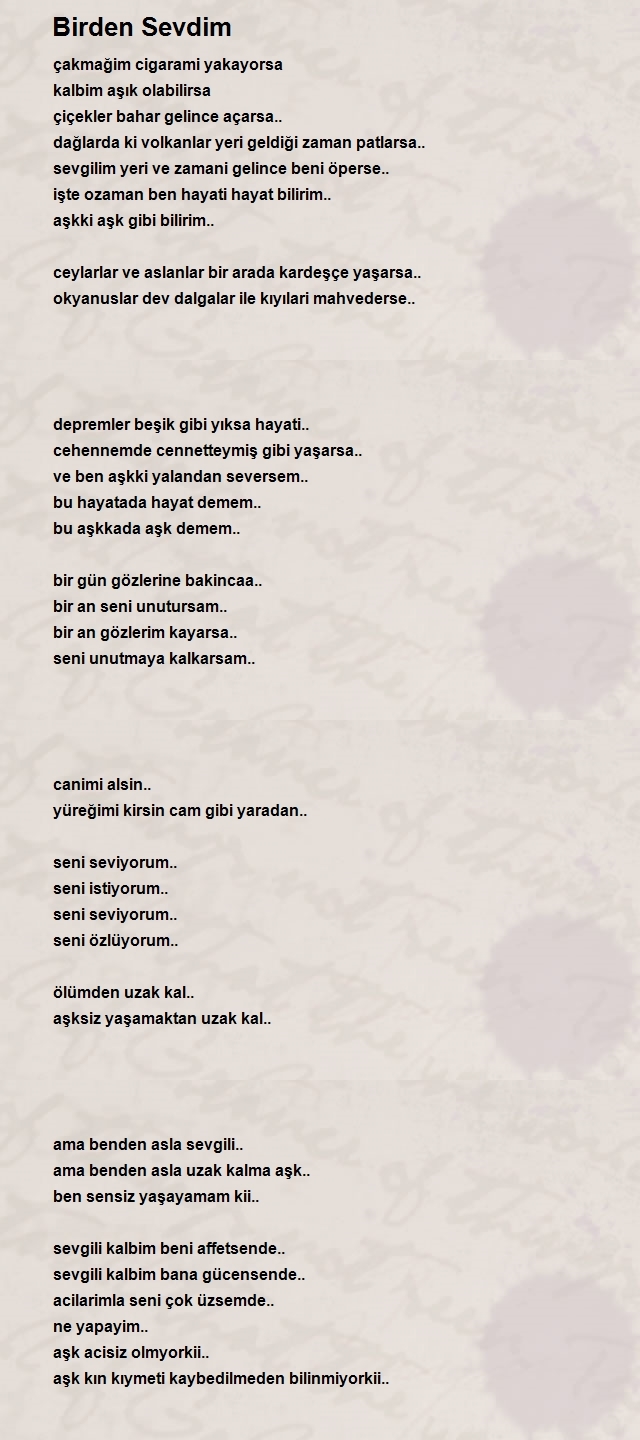 Birden Sevdim

çakmağim cigarami yakayorsa
kalbim aşık olabilirsa
çiçekler bahar gelince açarsa..
dağlarda ki volkanlar yeri geldiği zaman patlarsa..
sevgilim yeri ve zamani gelince beni öperse..
işte ozaman ben hayati hayat bilirim..
aşkki aşk gibi bilirim..

ceylarlar ve aslanlar bir arada kardeşçe yaşarsa..
okyanuslar dev dalgalar ile kıyılari mahvederse..

depremler beşik gibi yıksa hayati..
cehennemde cennetteymiş gibi yaşarsa..
ve ben aşkki yalandan seversem..
bu hayatada hayat demem..
bu aşkkada aşk demem..

bir gün gözlerine bakincaa..
bir an seni unutursam..
bir an gözlerim kayarsa..
seni unutmaya kalkarsam..

canimi alsin..
yüreğimi kirsin cam gibi yaradan..

seni seviyorum..
seni istiyorum..
seni seviyorum..
seni özlüyorum..

ölümden uzak kal..
aşksiz yaşamaktan uzak kal..

ama benden asla sevgili..
ama benden asla uzak kalma aşk..
ben sensiz yaşayamam kii..

sevgili kalbim beni affetsende..
sevgili kalbim bana gücensende..
acilarimla seni çok üzsemde..
ne yapayim..
aşk acisiz olmyorkii..
aşk kın kıymeti kaybedilmeden bilinmiyorkii..